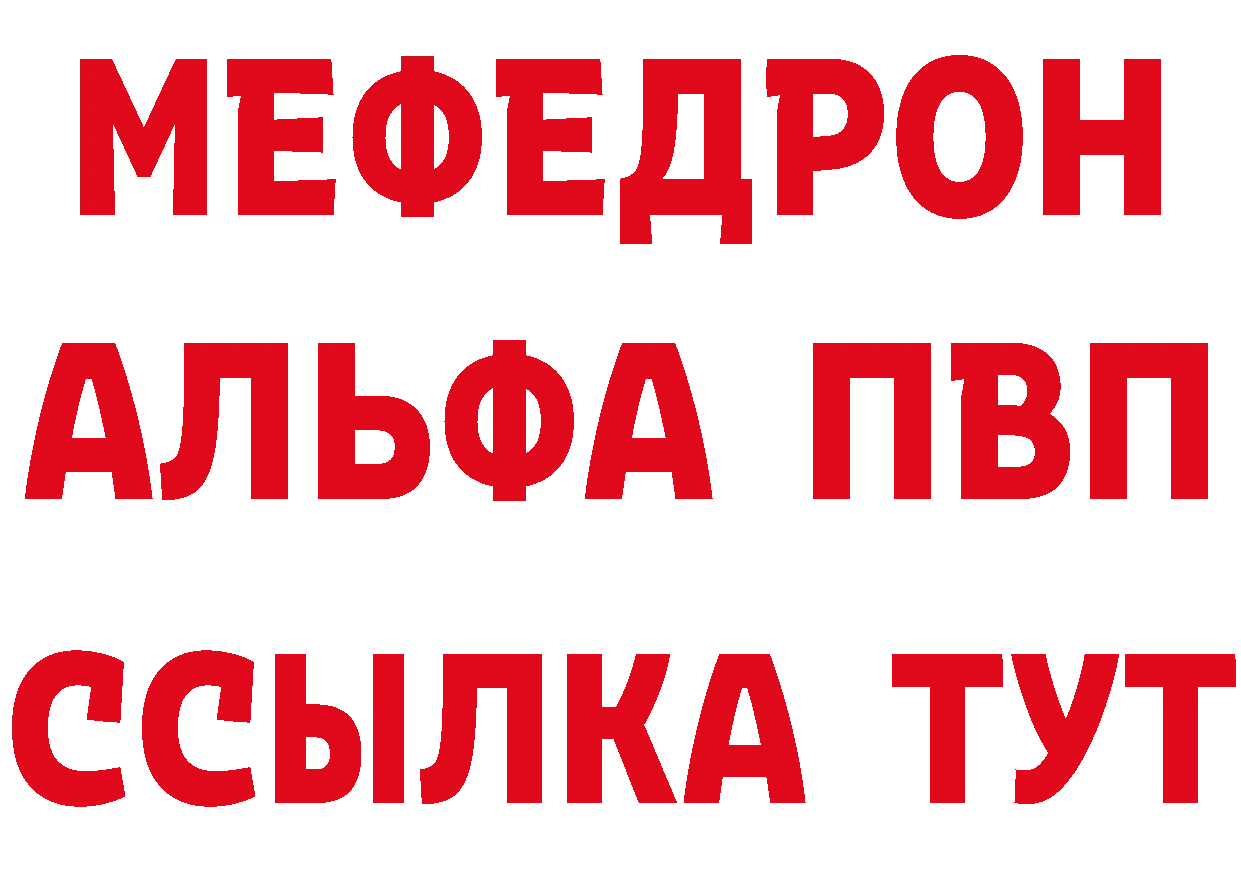 МЕФЕДРОН
АЛЬФА ПВП
ССЫЛКА ТУТ